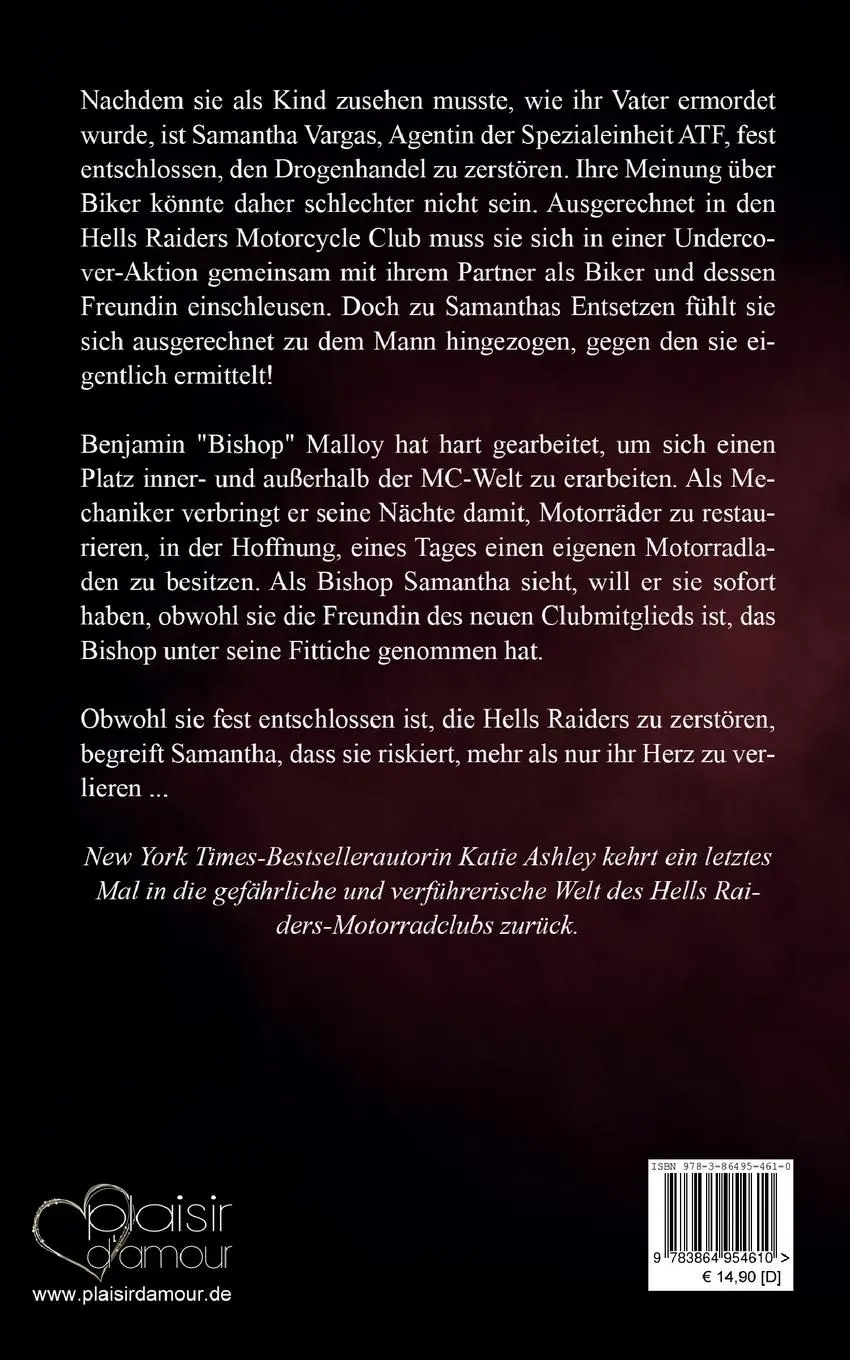 Nachdem sie als Kind zusehen musste, wie ihr Vater ermordet wurde, ist Samantha Vargas, Agentin der Spezialeinheit ATF, fest entschlossen, den Drogenhandel zu zerstören. Ihre Meinung über Biker könnte daher schlechter nicht sein. Ausgerechnet in den Hells Raiders Motorcycle Club muss sie sich in einer Undercover-Aktion gemeinsam mit ihrem Partner als Biker und dessen Freundin einschleusen. Doch zu Samanthas Entsetzen fühlt sie sich ausgerechnet zu dem Mann hingezogen, gegen den sie eigentlich ermittelt!

Benjamin "Bishop" Malloy hat hart gearbeitet, um sich einen Platz inner- und außerhalb der MC-Welt zu erarbeiten. Als Mechaniker verbringt er seine Nächte damit, Motorräder zu restaurieren, in der Hoffnung, eines Tages einen eigenen Motorradladen zu besitzen. Als Bishop Samantha sieht, will er sie sofort haben, obwohl sie die Freundin des neuen Clubmitglieds ist, das Bishop unter seine Fittiche genommen hat.

Obwohl sie fest entschlossen ist, die Hells Raiders zu zerstören, begreift Samantha, dass sie riskiert, mehr als nur ihr Herz zu verlieren ...

New York Times-Bestsellerautorin Katie Ashley kehrt ein letztes Mal in die gefährliche und verführerische Welt des Hells Raiders-Motorradclubs zurück.

plaisir d'amour
www.plaisirdamour.de

ISBN 978-3-86495-461-0
9 783864 954610 >
€ 14,90 [D]